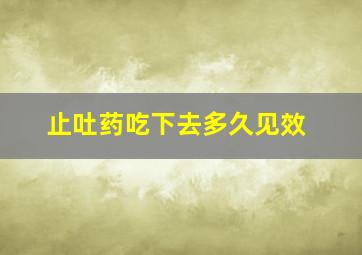 止吐药吃下去多久见效